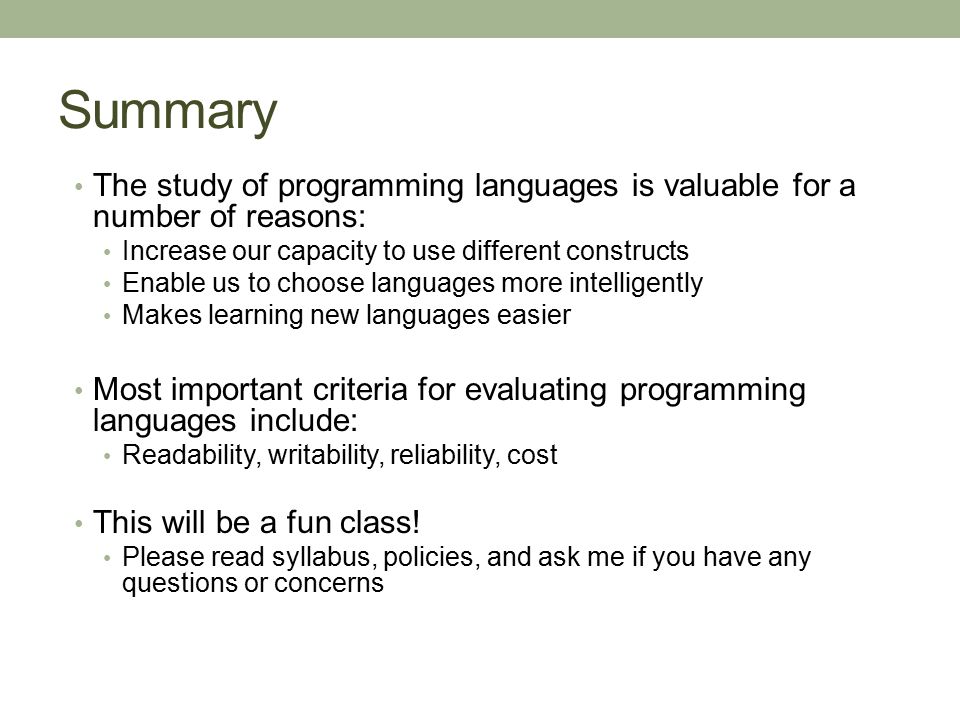 Summary

• The study of programming languages is valuable for a number of reasons:
  • Increase our capacity to use different constructs
  • Enable us to choose languages more intelligently
  • Makes learning new languages easier

• Most important criteria for evaluating programming languages include:
  • Readability, writability, reliability, cost

• This will be a fun class!
  • Please read syllabus, policies, and ask me if you have any questions or concerns